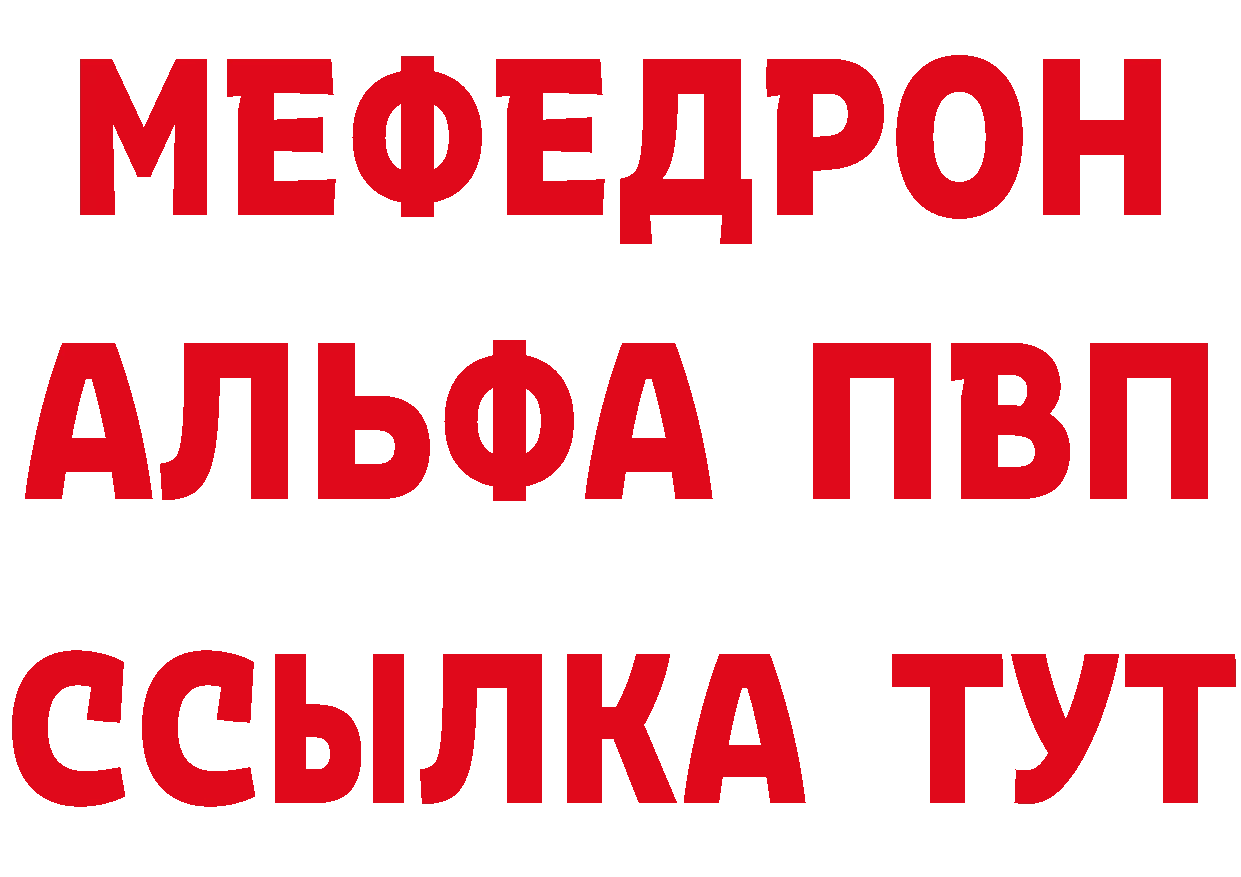 МЕФЕДРОН
АЛЬФА ПВП
ССЫЛКА ТУТ